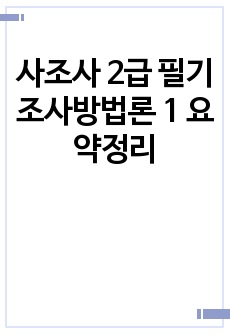 사조사 2급 필기 조사방법론 1 요약정리